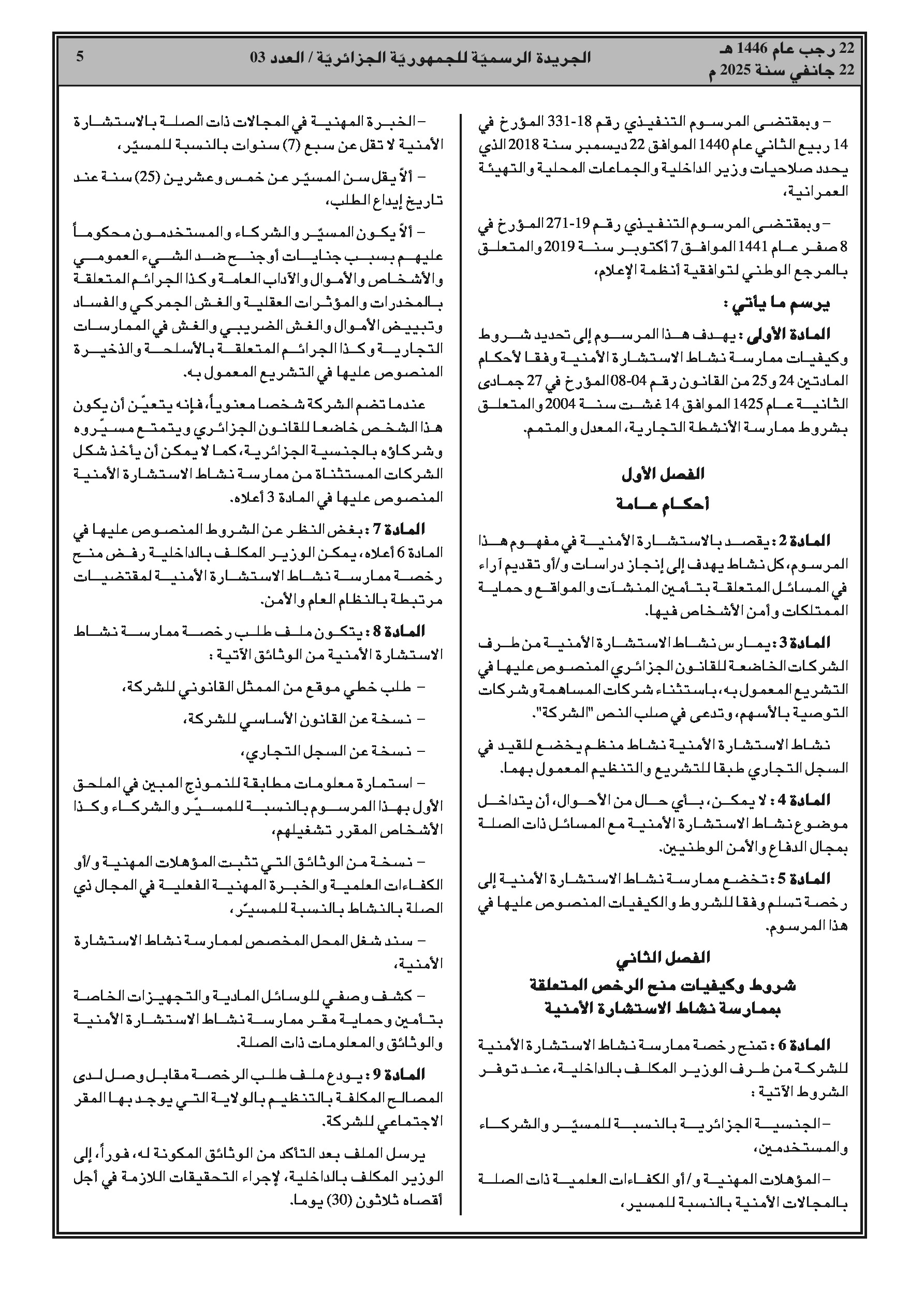 22 رجب عام 1446 هـ
22 جانفي سنة 2025 م

الجريدة الرسميّة للجمهوريّة الجزائريّة / العدد 03

5

– وبمقتضى المرسوم التنفيذي رقم 18-331 المؤرخ في 14 ربيع الثاني عام 1440 الموافق 22 ديسمبر سنة 2018 الذي يحدد صلاحيات وزير الداخلية والجماعات المحلية والتهيئة العمرانية،

– وبمقتضى المرسوم التنفيذي رقم 19-271 المؤرخ في 8 صفر عام 1441 الموافق 7 أكتوبر سنة 2019 والمتعلق بالمرجع الوطني لتوافقية أنظمة الإعلام،

يرسم ما يأتي :

المادة الأولى : يهدف هذا المرسوم إلى تحديد شروط وكيفيات ممارسة نشاط الاستشارة الأمنية وفقا لأحكام المادتين 24 و25 من القانون رقم 04-08 المؤرخ في 27 جمادى الثانية عام 1425 الموافق 14 غشت سنة 2004 والمتعلق بشروط ممارسة الأنشطة التجارية، المعدل والمتمم.

الفصل الأول
أحكام عامة

المادة 2 : يقصد بالاستشارة الأمنية في مفهوم هذا المرسوم، كل نشاط يهدف إلى إنجاز دراسات و/أو تقديم آراء في المسائل المتعلقة بتأمين المنشآت والمواقع وحماية الممتلكات وأمن الأشخاص فيها.

المادة 3 : يمارس نشاط الاستشارة الأمنية من طرف الشركات الخاضعة للقانون الجزائري المنصوص عليها في التشريع المعمول به، باستثناء شركات المساهمة وشركات التوصية بالأسهم، وتدعى في صلب النص "الشركة".

نشاط الاستشارة الأمنية نشاط منظم يخضع للقيد في السجل التجاري طبقا للتشريع والتنظيم المعمول بهما.

المادة 4 : لا يمكن، بأي حال من الأحوال، أن يتداخل موضوع نشاط الاستشارة الأمنية مع المسائل ذات الصلة بمجال الدفاع والأمن الوطنيين.

المادة 5 : تخضع ممارسة نشاط الاستشارة الأمنية إلى رخصة تسلم وفقا للشروط والكيفيات المنصوص عليها في هذا المرسوم.

الفصل الثاني
شروط وكيفيات منح الرخص المتعلقة بممارسة نشاط الاستشارة الأمنية

المادة 6 : تمنح رخصة ممارسة نشاط الاستشارة الأمنية للشركة من طرف الوزير المكلف بالداخلية، عند توفر الشروط الآتية :

– الجنسية الجزائرية بالنسبة للمسيّر والشركاء والمستخدمين،

– المؤهلات المهنية و/أو الكفاءات العلمية ذات الصلة بالمجالات الأمنية بالنسبة للمسير،

– الخبرة المهنية في المجالات ذات الصلة بالاستشارة الأمنية لا تقل عن سبع (7) سنوات بالنسبة للمسيّر،

– ألاّ يقل سن المسيّر عن خمس وعشرين (25) سنة عند تاريخ إيداع الطلب،

– ألاّ يكون المسيّر والشركاء والمستخدمون محكوماً عليهم بسبب جنايات أو جنح ضد الشيء العمومي والأشخاص والأموال والآداب العامة وكذا الجرائم المتعلقة بالمخدرات والمؤثرات العقلية والغش الجمركي والفساد وتبييض الأموال والغش الضريبي والغش في الممارسات التجارية وكذا الجرائم المتعلقة بالأسلحة والذخيرة المنصوص عليها في التشريع المعمول به.

عندما تضم الشركة شخصا معنوياً، فإنه يتعيّن أن يكون هذا الشخص خاضعا للقانون الجزائري ويتمتع مسيّروه وشركاؤه بالجنسية الجزائرية، كما لا يمكن أن يأخذ شكل الشركات المستثناة من ممارسة نشاط الاستشارة الأمنية المنصوص عليها في المادة 3 أعلاه.

المادة 7 : بغض النظر عن الشروط المنصوص عليها في المادة 6 أعلاه، يمكن الوزير المكلف بالداخلية رفض منح رخصة ممارسة نشاط الاستشارة الأمنية لمقتضيات مرتبطة بالنظام العام والأمن.

المادة 8 : يتكون ملف طلب رخصة ممارسة نشاط الاستشارة الأمنية من الوثائق الآتية :

– طلب خطي موقع من الممثل القانوني للشركة،

– نسخة عن القانون الأساسي للشركة،

– نسخة عن السجل التجاري،

– استمارة معلومات مطابقة للنموذج المبين في الملحق الأول بهذا المرسوم بالنسبة للمسيّر والشركاء وكذا الأشخاص المقرر تشغيلهم،

– نسخة من الوثائق التي تثبت المؤهلات المهنية و/أو الكفاءات العلمية والخبرة المهنية الفعلية في المجال ذي الصلة بالنشاط بالنسبة للمسيّر،

– سند شغل المحل المخصص لممارسة نشاط الاستشارة الأمنية،

– كشف وصفي للوسائل المادية والتجهيزات الخاصة بتأمين وحماية مقر ممارسة نشاط الاستشارة الأمنية والوثائق والمعلومات ذات الصلة.

المادة 9 : يودع ملف طلب الرخصة مقابل وصل لدى المصالح المكلفة بالتنظيم بالولاية التي يوجد بها المقر الاجتماعي للشركة.

يرسل الملف بعد التأكد من الوثائق المكونة له، فوراً، إلى الوزير المكلف بالداخلية، لإجراء التحقيقات اللازمة في أجل أقصاه ثلاثون (30) يوما.